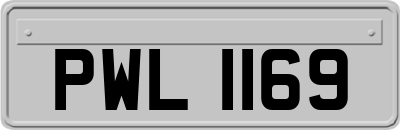 PWL 1169